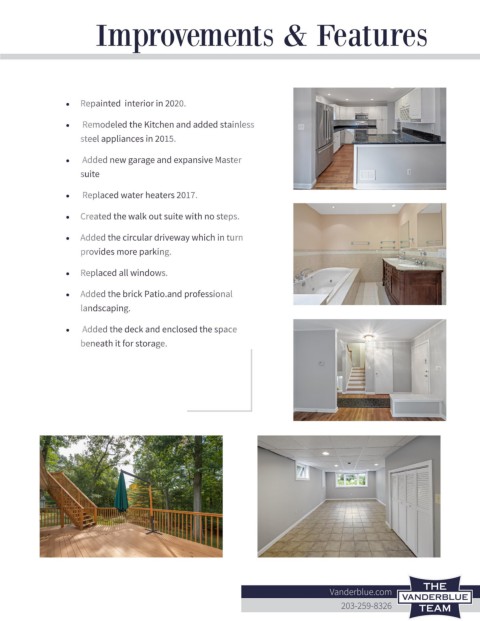 Improvements & Features

- Repainted interior in 2020.
- Remodeled the Kitchen and added stainless steel appliances in 2015.
- Added new garage and expansive Master suite
- Replaced water heaters 2017.
- Created the walk out suite with no steps.
- Added the circular driveway which in turn provides more parking.
- Replaced all windows.
- Added the brick Patio.and professional landscaping.
- Added the deck and enclosed the space beneath it for storage.

Vanderblue.com
203-259-8326
THE VANDERBLUE TEAM